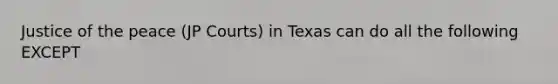 Justice of the peace (JP Courts) in Texas can do all the following EXCEPT